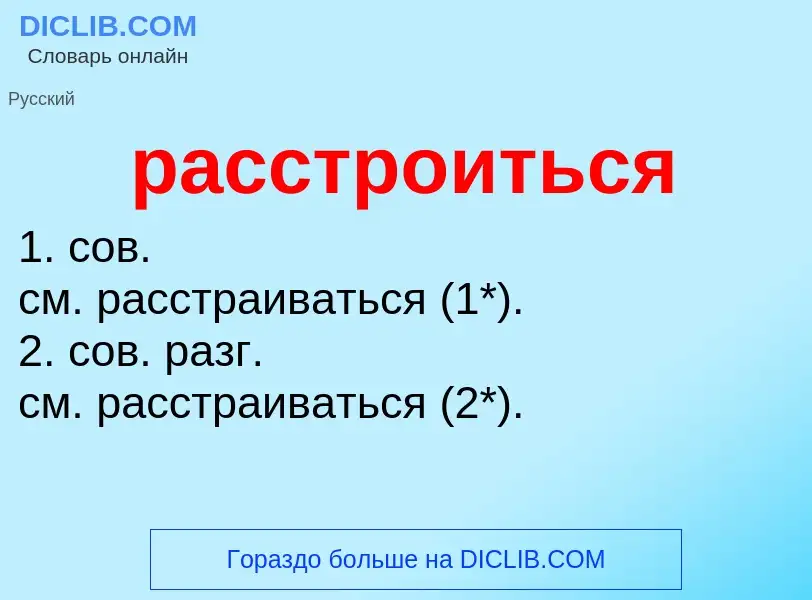 DICLIB.COM
Словарь онлайн

Русский

расстроиться

1. сов.
см. расстраиваться (1*).
2. сов. разг.
см. расстраиваться (2*).

Гораздо больше на DICLIB.COM